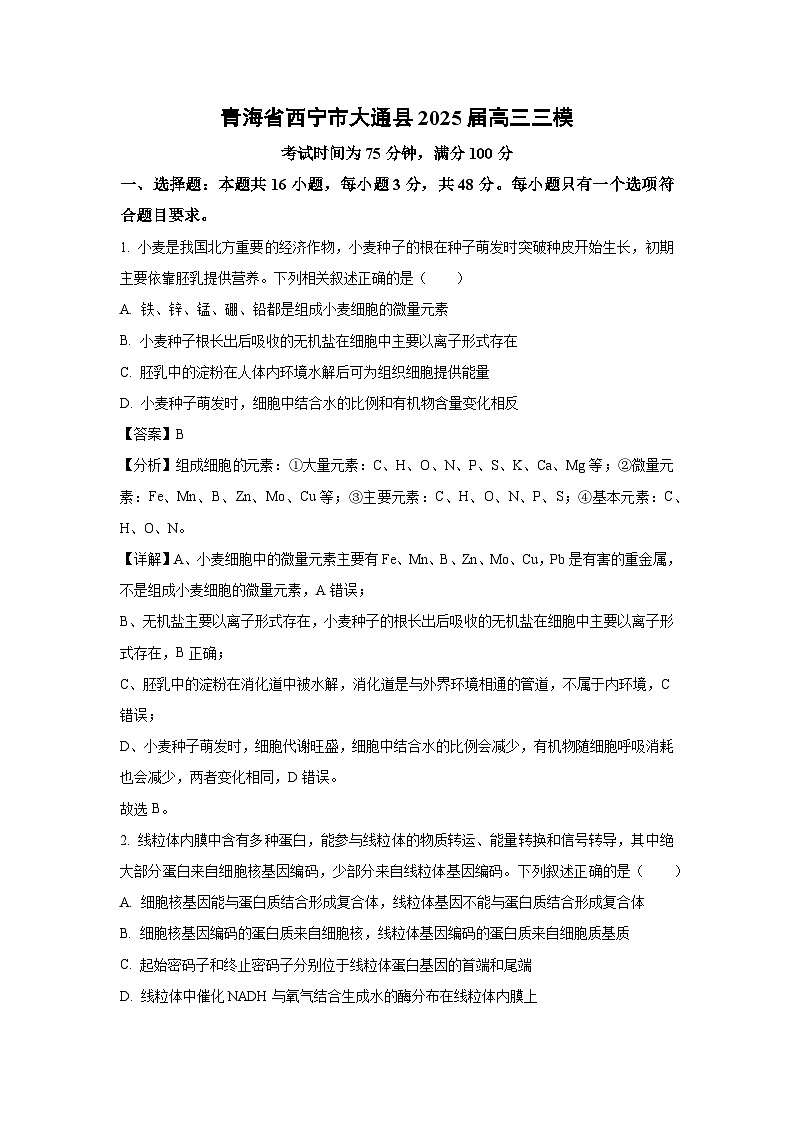 青海省西宁市大通县2025届高三三模

考试时间为75分钟，满分100分

一、选择题：本题共16小题，每小题3分，共48分。每小题只有一个选项符合题目要求。

1. 小麦是我国北方重要的经济作物，小麦种子的根在种子萌发时突破种皮开始生长，初期主要依靠胚乳提供营养。下列相关叙述正确的是（　　）

A. 铁、锌、锰、硼、铅都是组成小麦细胞的微量元素

B. 小麦种子根长出后吸收的无机盐在细胞中主要以离子形式存在

C. 胚乳中的淀粉在人体内环境水解后可为组织细胞提供能量

D. 小麦种子萌发时，细胞中结合水的比例和有机物含量变化相反

【答案】B

【分析】组成细胞的元素：①大量元素：C、H、O、N、P、S、K、Ca、Mg等；②微量元素：Fe、Mn、B、Zn、Mo、Cu等；③主要元素：C、H、O、N、P、S；④基本元素：C、H、O、N。

【详解】A、小麦细胞中的微量元素主要有Fe、Mn、B、Zn、Mo、Cu，Pb是有害的重金属，不是组成小麦细胞的微量元素，A错误；

B、无机盐主要以离子形式存在，小麦种子的根长出后吸收的无机盐在细胞中主要以离子形式存在，B正确；

C、胚乳中的淀粉在消化道中被水解，消化道是与外界环境相通的管道，不属于内环境，C错误；

D、小麦种子萌发时，细胞代谢旺盛，细胞中结合水的比例会减少，有机物随细胞呼吸消耗也会减少，两者变化相同，D错误。

故选B。

2. 线粒体内膜中含有多种蛋白，能参与线粒体的物质转运、能量转换和信号转导，其中绝大部分蛋白来自细胞核基因编码，少部分来自线粒体基因编码。下列叙述正确的是（　　）

A. 细胞核基因能与蛋白质结合形成复合体，线粒体基因不能与蛋白质结合形成复合体

B. 细胞核基因编码的蛋白质来自细胞核，线粒体基因编码的蛋白质来自细胞质基质

C. 起始密码子和终止密码子分别位于线粒体蛋白基因的首端和尾端

D. 线粒体中催化NADH与氧气结合生成水的酶分布在线粒体内膜上